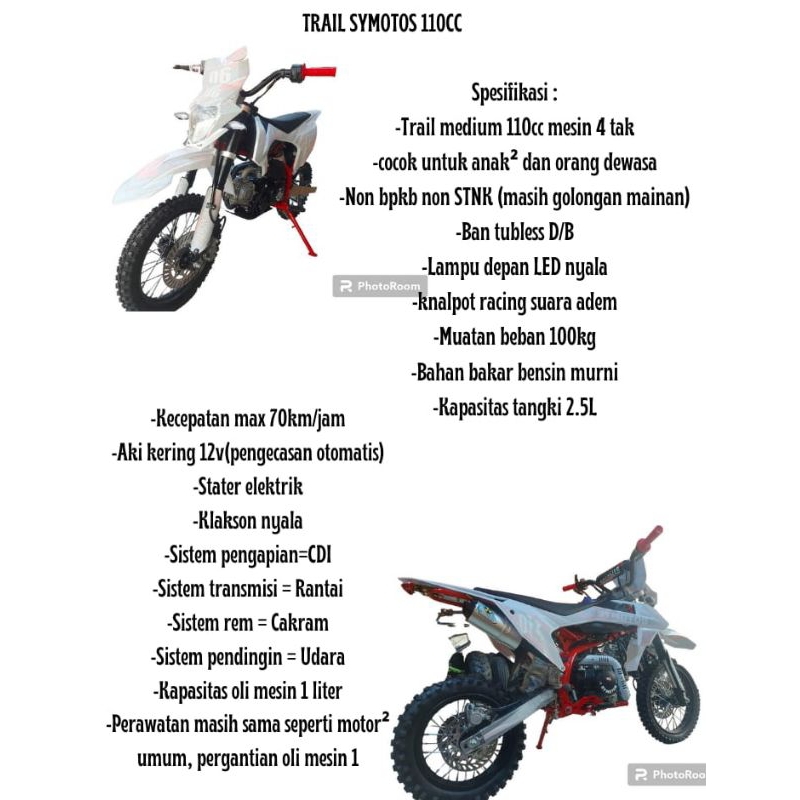 TRAIL SYMOTOS 110CC

Spesifikasi :
-Trail medium 110cc mesin 4 tak
-cocok untuk anak² dan orang dewasa
-Non bpkb non STNK (masih golongan mainan)
-Ban tubless D/B
-Lampu depan LED nyala
-knalpot racing suara adem
-Muatan beban 100kg
-Bahan bakar bensin murni
-Kapasitas tangki 2.5L

PhotoRoom

-Kecepatan max 70km/jam
-Aki kering 12v(pengecasan otomatis)
-Stater elektrik
-Klakson nyala
-Sistem pengapian=CDI
-Sistem transmisi = Rantai
-Sistem rem = Cakram
-Sistem pendingin = Udara
-Kapasitas oli mesin 1 liter
-Perawatan masih sama seperti motor² umum, pergantian oli mesin 1

PhotoRoo